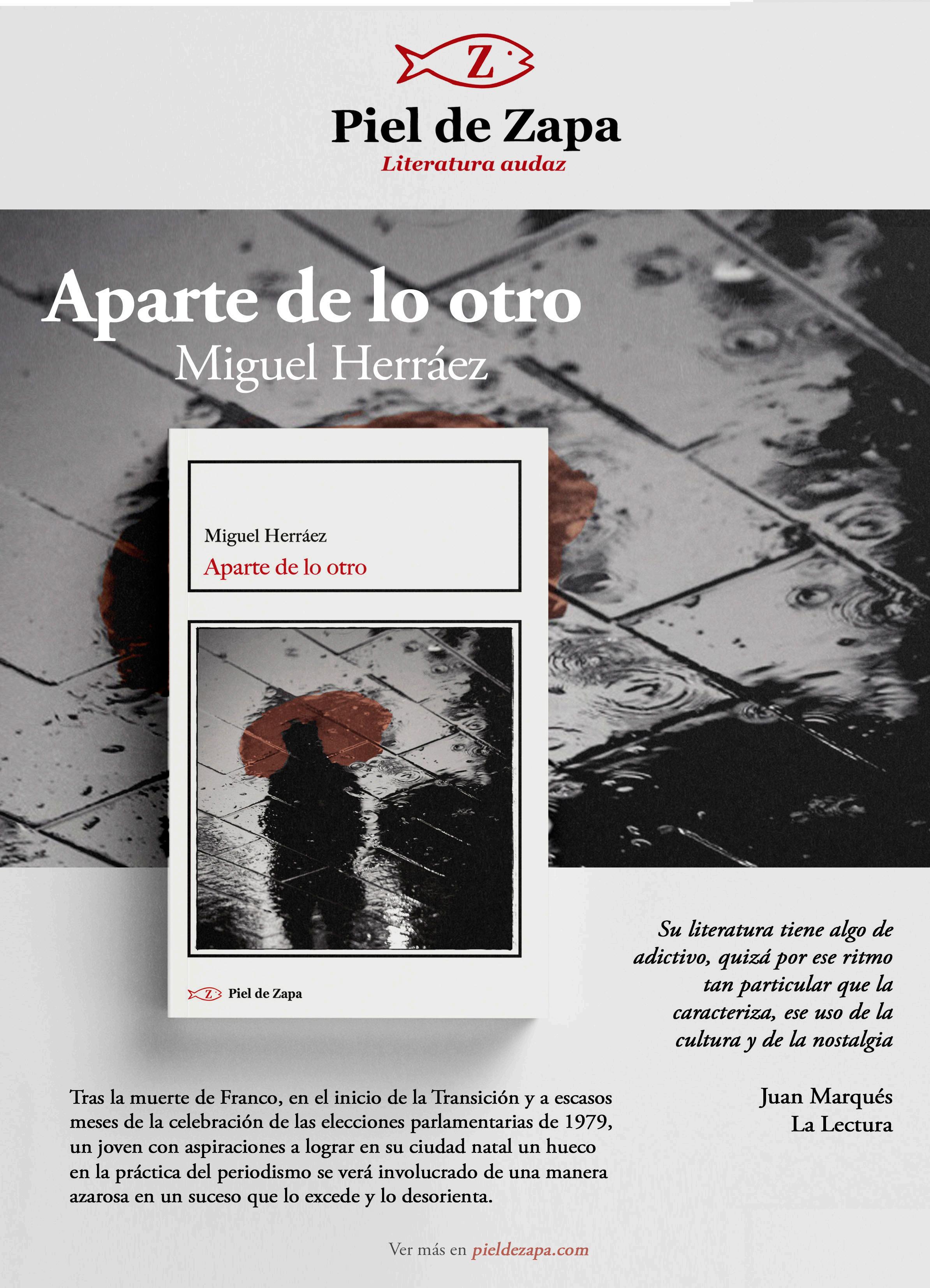 Z

Piel de Zapa
Literatura audaz

Aparte de lo otro
Miguel Herráez

Miguel Herráez
Aparte de lo otro

Z Piel de Zapa

Su literatura tiene algo de adictivo, quizá por ese ritmo tan particular que la caracteriza, ese uso de la cultura y de la nostalgia

Juan Marqués
La Lectura

Tras la muerte de Franco, en el inicio de la Transición y a escasos meses de la celebración de las elecciones parlamentarias de 1979, un joven con aspiraciones a lograr en su ciudad natal un hueco en la práctica del periodismo se verá involucrado de una manera azarosa en un suceso que lo excede y lo desorienta.

Ver más en pieldezapa.com